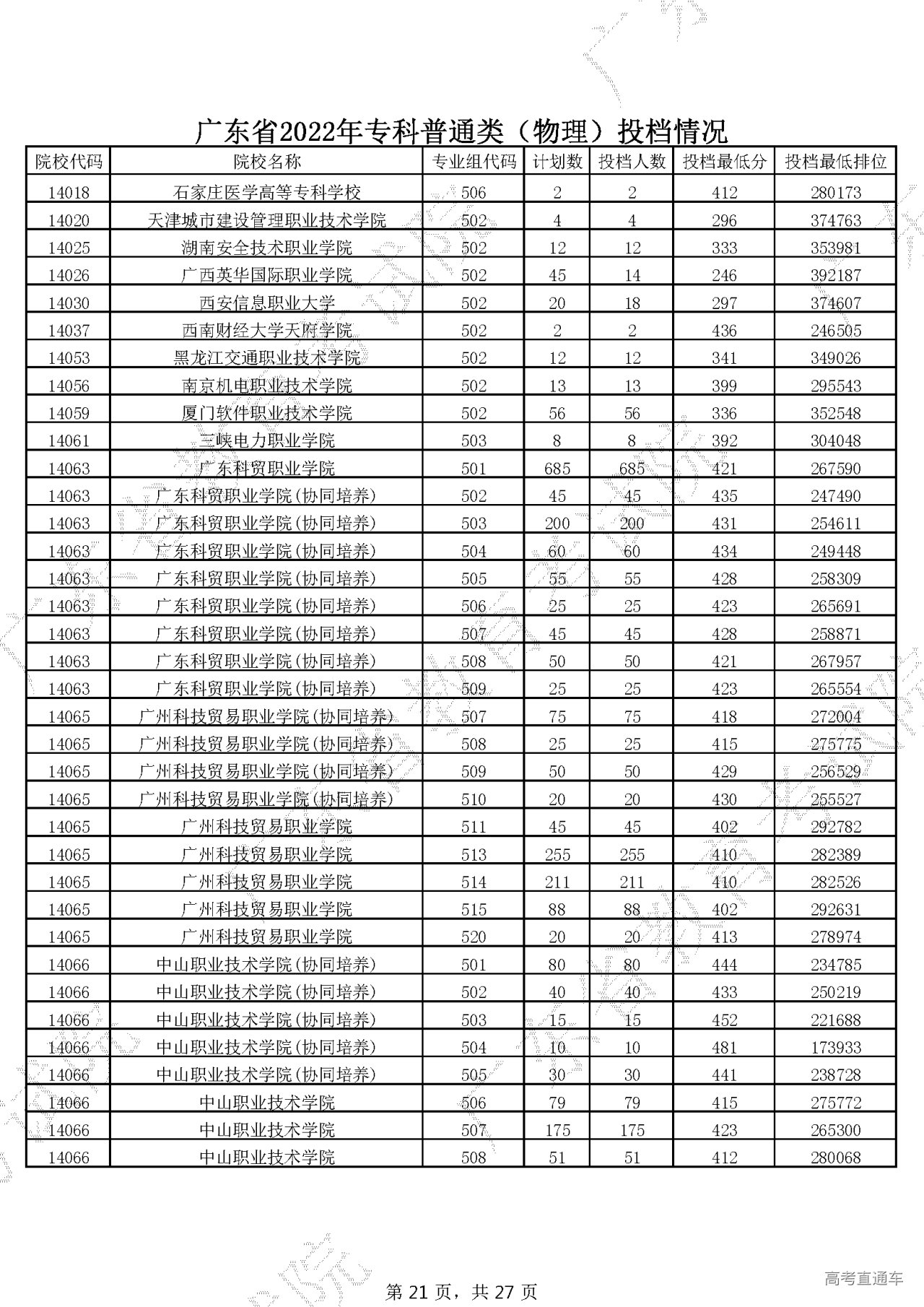 广东省2022年专科普通类（物理）投档情况

| 院校代码 | 院校名称 | 专业组代码 | 计划数 | 投档人数 | 投档最低分 | 投档最低排位 |
|---|---|---|---|---|---|---|
| 14018 | 石家庄医学高等专科学校 | 506 | 2 | 2 | 412 | 280173 |
| 14020 | 天津城市建设管理职业技术学院 | 502 | 4 | 4 | 296 | 374763 |
| 14025 | 湖南安全技术职业学院 | 502 | 12 | 12 | 333 | 353981 |
| 14026 | 广西英华国际职业学院 | 502 | 45 | 14 | 246 | 392187 |
| 14030 | 西安信息职业大学 | 502 | 20 | 18 | 297 | 374607 |
| 14037 | 西南财经大学天府学院 | 502 | 2 | 2 | 436 | 246505 |
| 14053 | 黑龙江交通职业技术学院 | 502 | 12 | 12 | 341 | 349026 |
| 14056 | 南京机电职业技术学院 | 502 | 13 | 13 | 399 | 295543 |
| 14059 | 厦门软件职业技术学院 | 502 | 56 | 56 | 336 | 352548 |
| 14061 | 三峡电力职业学院 | 503 | 8 | 8 | 392 | 304048 |
| 14063 | 广东科贸职业学院 | 501 | 685 | 685 | 421 | 267590 |
| 14063 | 广东科贸职业学院(协同培养) | 502 | 45 | 45 | 435 | 247490 |
| 14063 | 广东科贸职业学院(协同培养) | 503 | 200 | 200 | 431 | 254611 |
| 14063 | 广东科贸职业学院(协同培养) | 504 | 60 | 60 | 434 | 249448 |
| 14063 | 广东科贸职业学院(协同培养) | 505 | 55 | 55 | 428 | 258309 |
| 14063 | 广东科贸职业学院(协同培养) | 506 | 25 | 25 | 423 | 265691 |
| 14063 | 广东科贸职业学院(协同培养) | 507 | 45 | 45 | 428 | 258871 |
| 14063 | 广东科贸职业学院(协同培养) | 508 | 50 | 50 | 421 | 267957 |
| 14063 | 广东科贸职业学院(协同培养) | 509 | 25 | 25 | 423 | 265554 |
| 14065 | 广州科技贸易职业学院(协同培养) | 507 | 75 | 75 | 418 | 272004 |
| 14065 | 广州科技贸易职业学院(协同培养) | 508 | 25 | 25 | 415 | 275775 |
| 14065 | 广州科技贸易职业学院(协同培养) | 509 | 50 | 50 | 429 | 256529 |
| 14065 | 广州科技贸易职业学院(协同培养) | 510 | 20 | 20 | 430 | 255527 |
| 14065 | 广州科技贸易职业学院 | 511 | 45 | 45 | 402 | 292782 |
| 14065 | 广州科技贸易职业学院 | 513 | 255 | 255 | 410 | 282389 |
| 14065 | 广州科技贸易职业学院 | 514 | 211 | 211 | 410 | 282526 |
| 14065 | 广州科技贸易职业学院 | 515 | 88 | 88 | 402 | 292631 |
| 14065 | 广州科技贸易职业学院 | 520 | 20 | 20 | 413 | 278974 |
| 14066 | 中山职业技术学院(协同培养) | 501 | 80 | 80 | 444 | 234785 |
| 14066 | 中山职业技术学院(协同培养) | 502 | 40 | 40 | 433 | 250219 |
| 14066 | 中山职业技术学院(协同培养) | 503 | 15 | 15 | 452 | 221688 |
| 14066 | 中山职业技术学院(协同培养) | 504 | 10 | 10 | 481 | 173933 |
| 14066 | 中山职业技术学院(协同培养) | 505 | 30 | 30 | 441 | 238728 |
| 14066 | 中山职业技术学院 | 506 | 79 | 79 | 415 | 275772 |
| 14066 | 中山职业技术学院 | 507 | 175 | 175 | 423 | 265300 |
| 14066 | 中山职业技术学院 | 508 | 51 | 51 | 412 | 280068 |

第 21 页，共 27 页

高考直通车